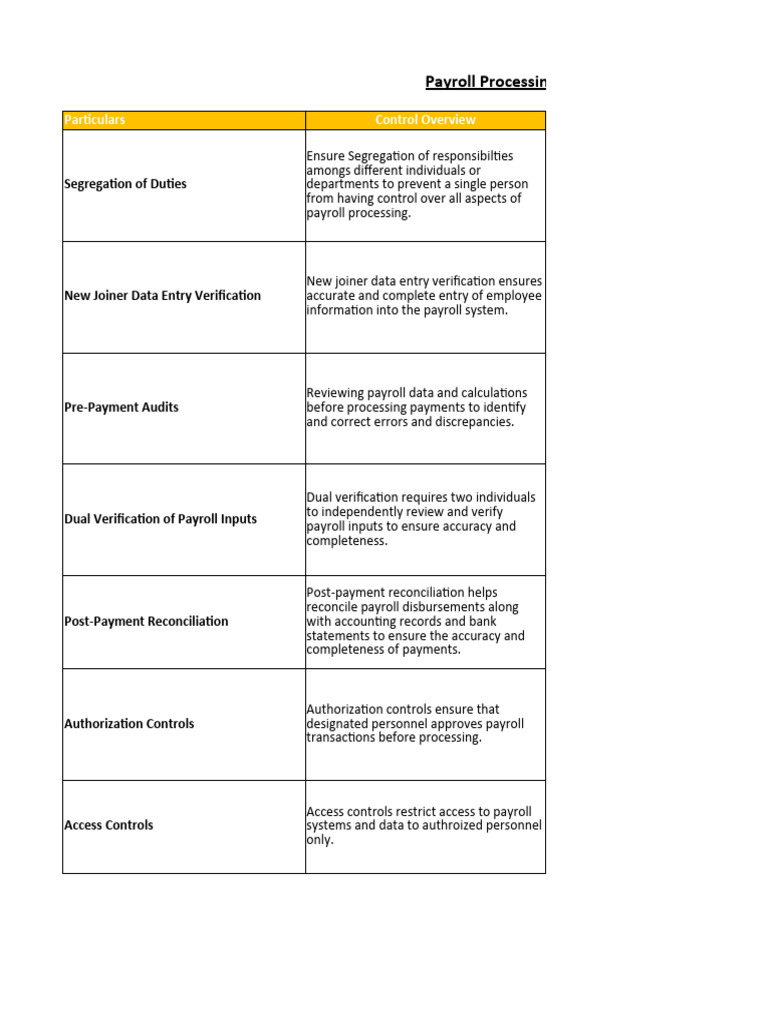 Payroll Processin

| Particulars | Control Overview |
|---|---|
| Segregation of Duties | Ensure Segregation of responsibilties amongs different individuals or departments to prevent a single person from having control over all aspects of payroll processing. |
| New Joiner Data Entry Verification | New joiner data entry verification ensures accurate and complete entry of employee information into the payroll system. |
| Pre-Payment Audits | Reviewing payroll data and calculations before processing payments to identify and correct errors and discrepancies. |
| Dual Verification of Payroll Inputs | Dual verification requires two individuals to independently review and verify payroll inputs to ensure accuracy and completeness. |
| Post-Payment Reconciliation | Post-payment reconciliation helps reconcile payroll disbursements along with accounting records and bank statements to ensure the accuracy and completeness of payments. |
| Authorization Controls | Authorization controls ensure that designated personnel approves payroll transactions before processing. |
| Access Controls | Access controls restrict access to payroll systems and data to authroized personnel only. |